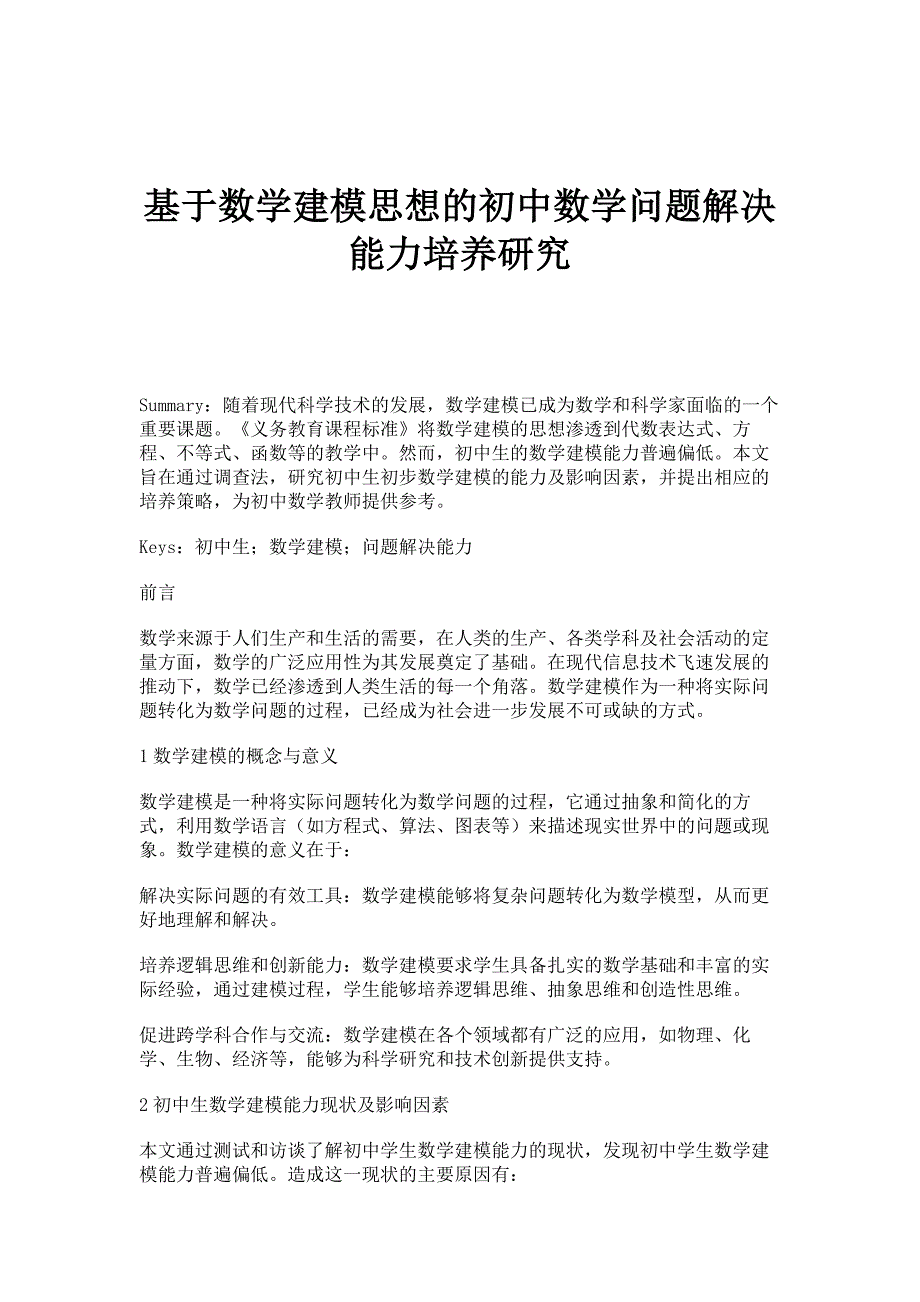 基于数学建模思想的初中数学问题解决能力培养研究

Summary：随着现代科学技术的发展，数学建模已成为数学和科学家面临的一个重要课题。《义务教育课程标准》将数学建模的思想渗透到代数表达式、方程、不等式、函数等的教学中。然而，初中生的数学建模能力普遍偏低。本文旨在通过调查法，研究初中生初步数学建模的能力及影响因素，并提出相应的培养策略，为初中数学教师提供参考。

Keys：初中生；数学建模；问题解决能力

前言

数学来源于人们生产和生活的需要，在人类的生产、各类学科及社会活动的定量方面，数学的广泛应用性为其发展奠定了基础。在现代信息技术飞速发展的推动下，数学已经渗透到人类生活的每一个角落。数学建模作为一种将实际问题转化为数学问题的过程，已经成为社会进一步发展不可或缺的方式。

1 数学建模的概念与意义

数学建模是一种将实际问题转化为数学问题的过程，它通过抽象和简化的方式，利用数学语言（如方程式、算法、图表等）来描述现实世界中的问题或现象。数学建模的意义在于：

解决实际问题的有效工具：数学建模能够将复杂问题转化为数学模型，从而更好地理解和解决。

培养逻辑思维和创新能力：数学建模要求学生具备扎实的数学基础和丰富的实际经验，通过建模过程，学生能够培养逻辑思维、抽象思维和创造性思维。

促进跨学科合作与交流：数学建模在各个领域都有广泛的应用，如物理、化学、生物、经济等，能够为科学研究和技术创新提供支持。

2 初中生数学建模能力现状及影响因素

本文通过测试和访谈了解初中学生数学建模能力的现状，发现初中学生数学建模能力普遍偏低。造成这一现状的主要原因有：